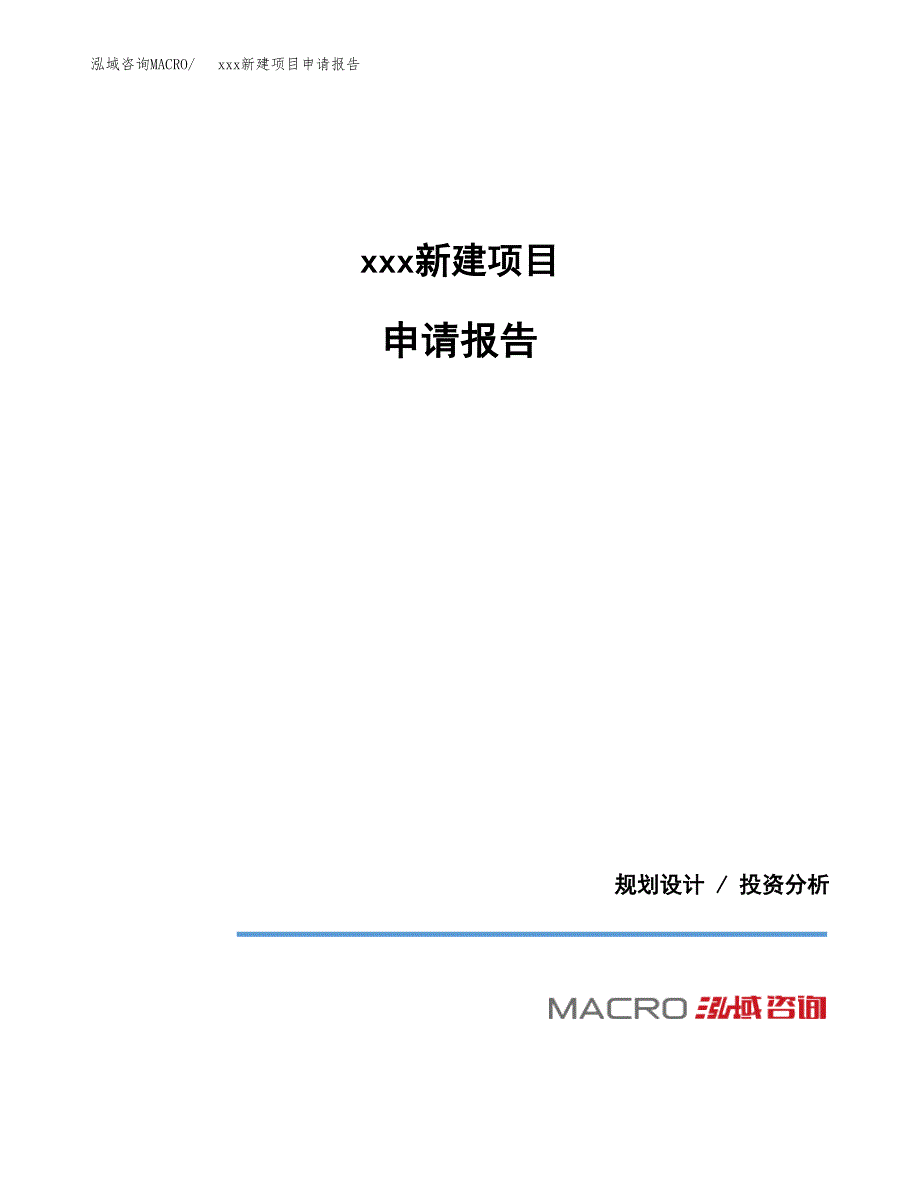 泓域咨询MACRO/ xxx新建项目申请报告

xxx新建项目

申请报告

规划设计 / 投资分析

MACRO 泓域咨询